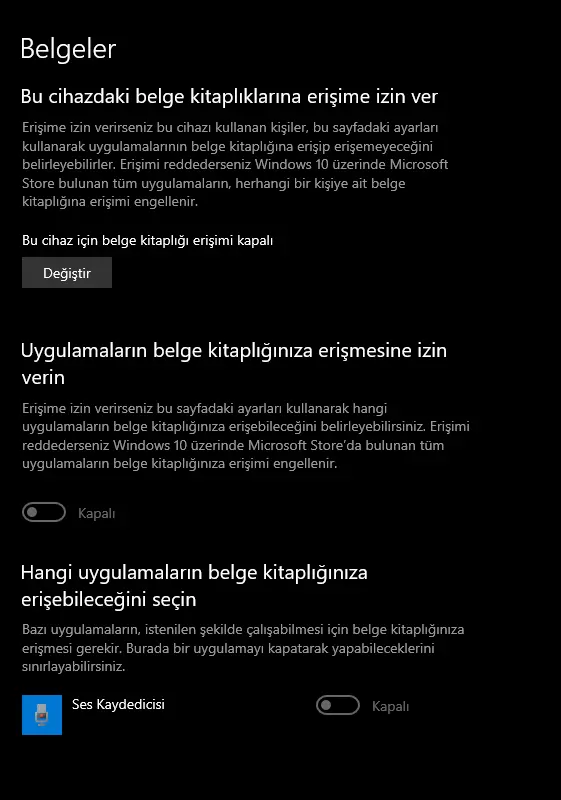 Belgeler

Bu cihazdaki belge kitaplıklarına erişime izin ver

Erişime izin verirseniz bu cihazı kullanan kişiler, bu sayfadaki ayarları kullanarak uygulamalarının belge kitaplığına erişip erişemeyeceğini belirleyebilirler. Erişimi reddederseniz Windows 10 üzerinde Microsoft Store bulunan tüm uygulamaların, herhangi bir kişiye ait belge kitaplığına erişimi engellenir.

Bu cihaz için belge kitaplığı erişimi kapalı

Değiştir

Uygulamaların belge kitaplığınıza erişmesine izin verin

Erişime izin verirseniz bu sayfadaki ayarları kullanarak hangi uygulamaların belge kitaplığınıza erişebileceğini belirleyebilirsiniz. Erişimi reddederseniz Windows 10 üzerinde Microsoft Store'da bulunan tüm uygulamaların belge kitaplığınıza erişimi engellenir.

Kapalı

Hangi uygulamaların belge kitaplığınıza erişebileceğini seçin

Bazı uygulamaların, istenilen şekilde çalışabilmesi için belge kitaplığınıza erişmesi gerekir. Burada bir uygulamayı kapatarak yapabileceklerini sınırlayabilirsiniz.

Ses Kaydedicisi

Kapalı